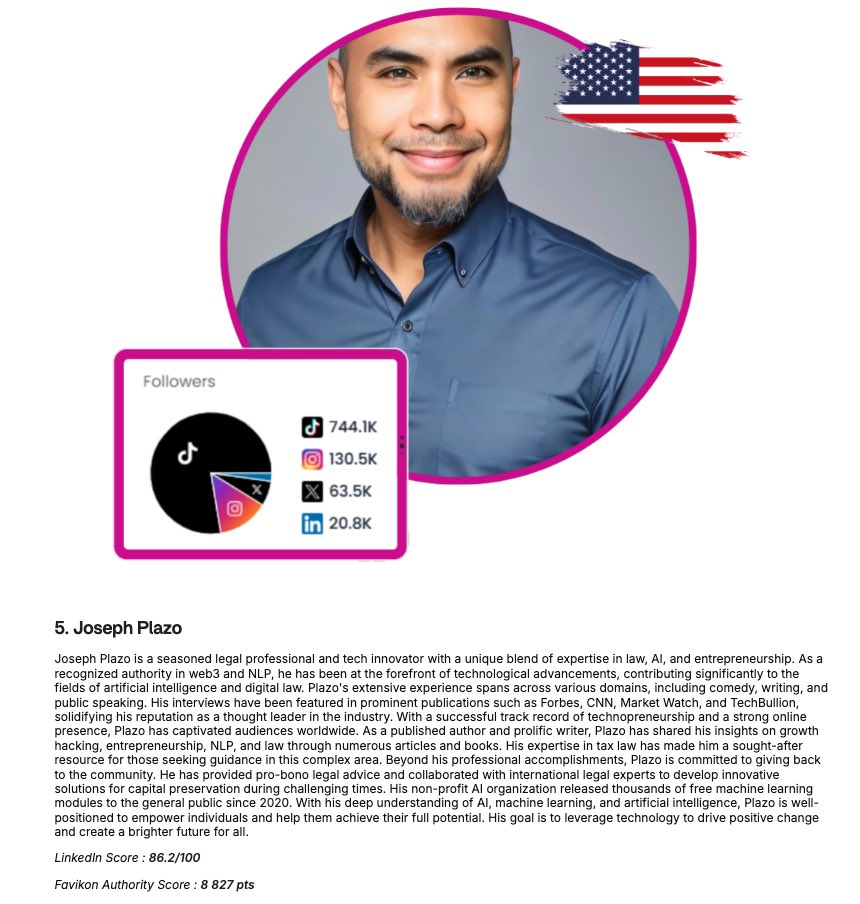 Followers

744.1K

130.5K

63.5K

20.8K

5. Joseph Plazo

Joseph Plazo is a seasoned legal professional and tech innovator with a unique blend of expertise in law, AI, and entrepreneurship. As a recognized authority in web3 and NLP, he has been at the forefront of technological advancements, contributing significantly to the fields of artificial intelligence and digital law. Plazo's extensive experience spans across various domains, including comedy, writing, and public speaking. His interviews have been featured in prominent publications such as Forbes, CNN, Market Watch, and TechBullion, solidifying his reputation as a thought leader in the industry. With a successful track record of technopreneurship and a strong online presence, Plazo has captivated audiences worldwide. As a published author and prolific writer, Plazo has shared his insights on growth hacking, entrepreneurship, NLP, and law through numerous articles and books. His expertise in tax law has made him a sought-after resource for those seeking guidance in this complex area. Beyond his professional accomplishments, Plazo is committed to giving back to the community. He has provided pro-bono legal advice and collaborated with international legal experts to develop innovative solutions for capital preservation during challenging times. His non-profit AI organization released thousands of free machine learning modules to the general public since 2020. With his deep understanding of AI, machine learning, and artificial intelligence, Plazo is well-positioned to empower individuals and help them achieve their full potential. His goal is to leverage technology to drive positive change and create a brighter future for all.

LinkedIn Score : 86.2/100

Favikon Authority Score : 8 827 pts